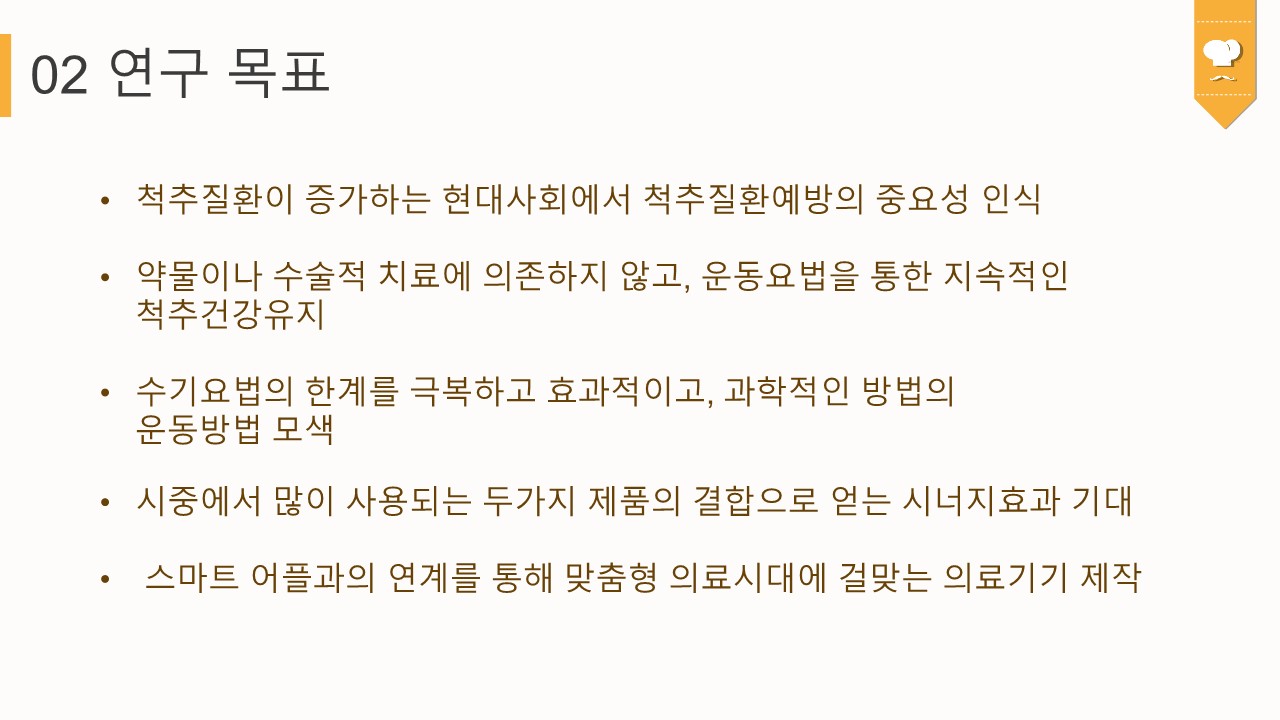 02 연구 목표

• 척추질환이 증가하는 현대사회에서 척추질환예방의 중요성 인식

• 약물이나 수술적 치료에 의존하지 않고, 운동요법을 통한 지속적인 척추건강유지

• 수기요법의 한계를 극복하고 효과적이고, 과학적인 방법의 운동방법 모색

• 시중에서 많이 사용되는 두가지 제품의 결합으로 얻는 시너지효과 기대

• 스마트 어플과의 연계를 통해 맞춤형 의료시대에 걸맞는 의료기기 제작